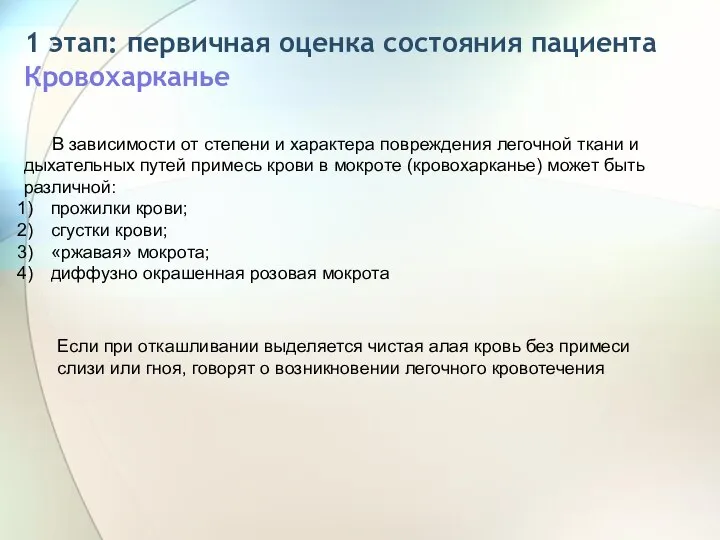 1 этап: первичная оценка состояния пациента
Кровохарканье

В зависимости от степени и характера повреждения легочной ткани и дыхательных путей примесь крови в мокроте (кровохарканье) может быть различной:
1) прожилки крови;
2) сгустки крови;
3) «ржавая» мокрота;
4) диффузно окрашенная розовая мокрота

Если при откашливании выделяется чистая алая кровь без примеси слизи или гноя, говорят о возникновении легочного кровотечения